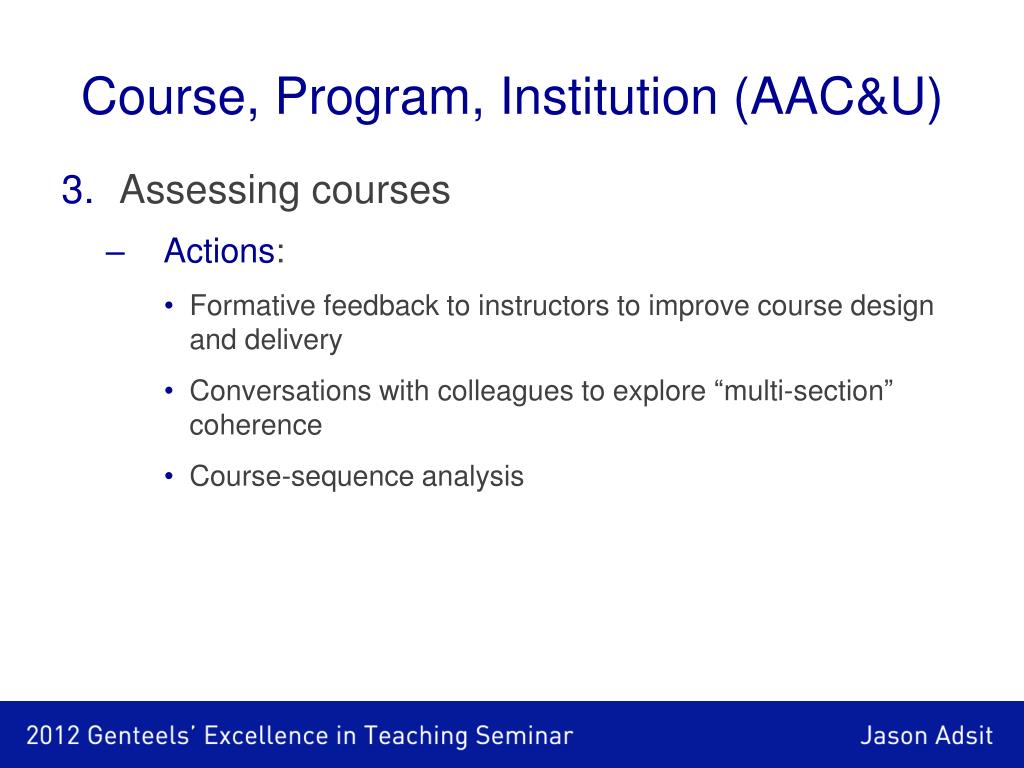 Course, Program, Institution (AAC&U)

3. Assessing courses

– Actions:

• Formative feedback to instructors to improve course design and delivery

• Conversations with colleagues to explore “multi-section” coherence

• Course-sequence analysis

2012 Genteels’ Excellence in Teaching Seminar

Jason Adsit